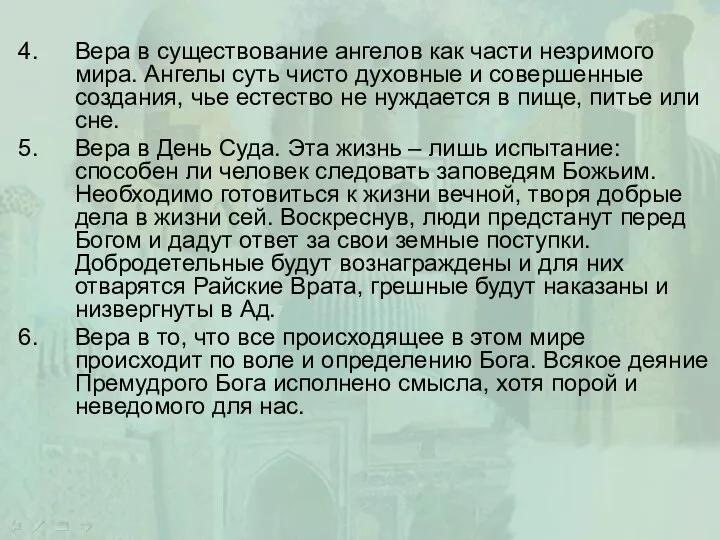 4. Вера в существование ангелов как части незримого мира. Ангелы суть чисто духовные и совершенные создания, чье естество не нуждается в пище, питье или сне.

5. Вера в День Суда. Эта жизнь – лишь испытание: способен ли человек следовать заповедям Божьим. Необходимо готовиться к жизни вечной, творя добрые дела в жизни сей. Воскреснув, люди предстанут перед Богом и дадут ответ за свои земные поступки. Добродетельные будут вознаграждены и для них отварятся Райские Врата, грешные будут наказаны и низвергнуты в Ад.

6. Вера в то, что все происходящее в этом мире происходит по воле и определению Бога. Всякое деяние Премудрого Бога исполнено смысла, хотя порой и неведомого для нас.